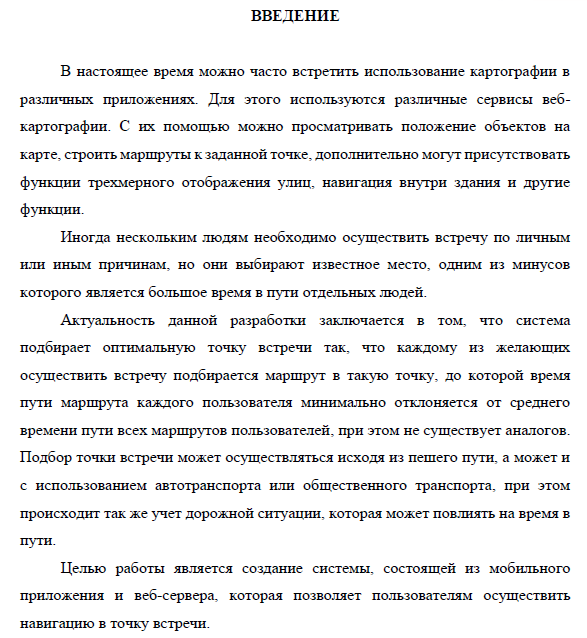 ВВЕДЕНИЕ

В настоящее время можно часто встретить использование картографии в различных приложениях. Для этого используются различные сервисы веб-картографии. С их помощью можно просматривать положение объектов на карте, строить маршруты к заданной точке, дополнительно могут присутствовать функции трехмерного отображения улиц, навигация внутри здания и другие функции.

Иногда нескольким людям необходимо осуществить встречу по личным или иным причинам, но они выбирают известное место, одним из минусов которого является большое время в пути отдельных людей.

Актуальность данной разработки заключается в том, что система подбирает оптимальную точку встречи так, что каждому из желающих осуществить встречу подбирается маршрут в такую точку, до которой время пути маршрута каждого пользователя минимально отклоняется от среднего времени пути всех маршрутов пользователей, при этом не существует аналогов. Подбор точки встречи может осуществляться исходя из пешего пути, а может и с использованием автотранспорта или общественного транспорта, при этом происходит так же учет дорожной ситуации, которая может повлиять на время в пути.

Целью работы является создание системы, состоящей из мобильного приложения и веб-сервера, которая позволяет пользователям осуществить навигацию в точку встречи.